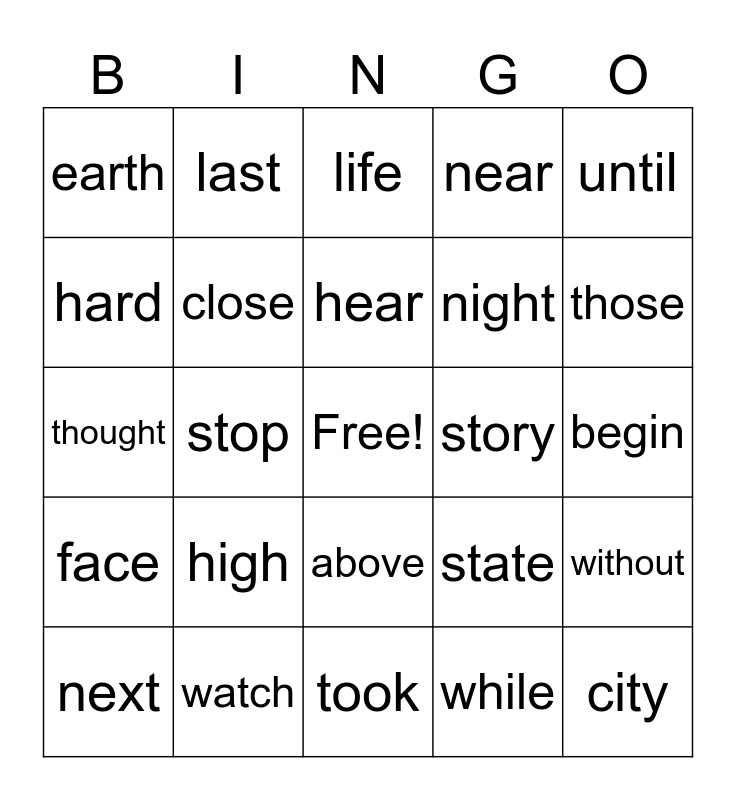 | B | I | N | G | O |
|---|---|---|---|---|
| earth | last | life | near | until |
| hard | close | hear | night | those |
| thought | stop | Free! | story | begin |
| face | high | above | state | without |
| next | watch | took | while | city |